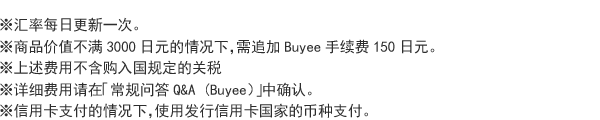 ※汇率每日更新一次。
※商品价值不满 3000 日元的情况下,需追加 Buyee 手续费 150 日元。
※上述费用不含购入国规定的关税
※详细费用请在「常规问答 Q&A (Buyee)」中确认。
※信用卡支付的情况下,使用发行信用卡国家的币种支付。